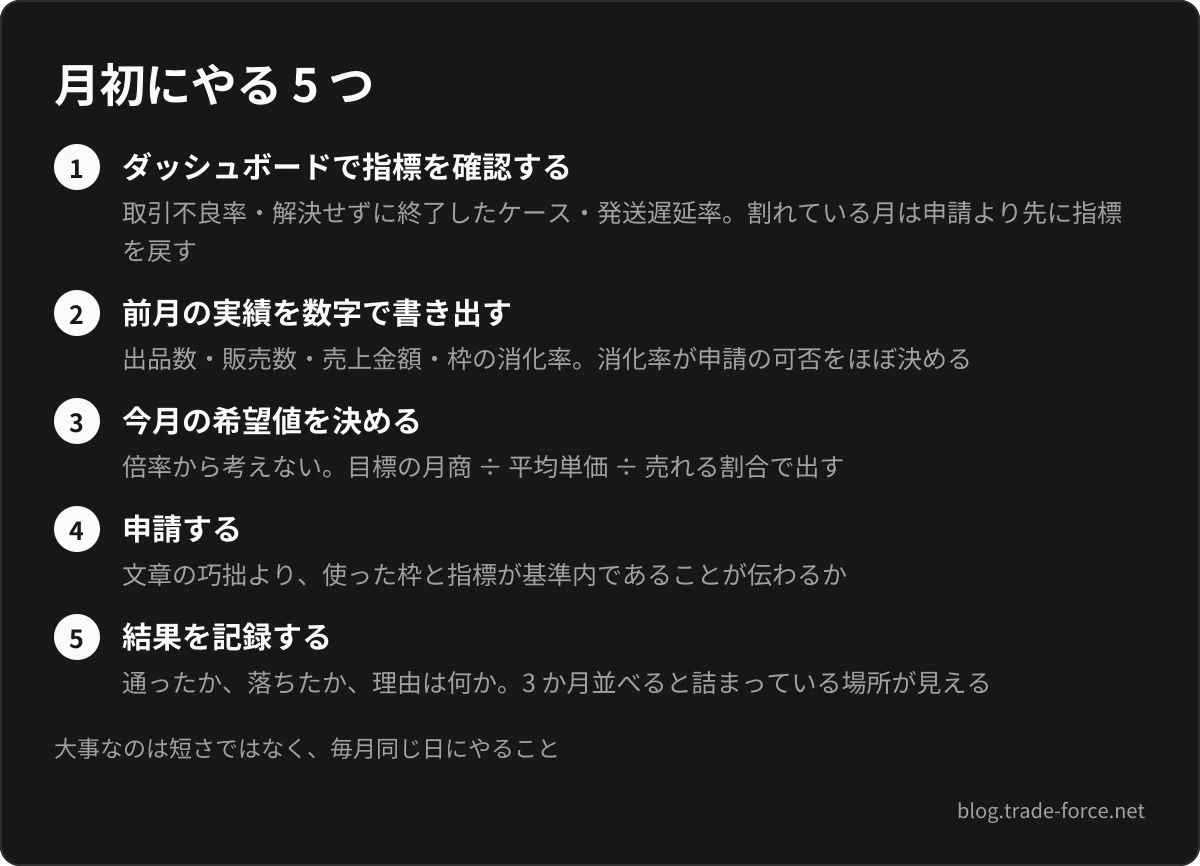 月初にやる5つ

1 ダッシュボードで指標を確認する
取引不良率・解決せずに終了したケース・発送遅延率。割れている月は申請より先に指標を戻す

2 前月の実績を数字で書き出す
出品数・販売数・売上金額・枠の消化率。消化率が申請の可否をほぼ決める

3 今月の希望値を決める
倍率から考えない。目標の月商 ÷ 平均単価 ÷ 売れる割合で出す

4 申請する
文章の巧拙より、使った枠と指標が基準内であることが伝わるか

5 結果を記録する
通ったか、落ちたか、理由は何か。3か月並べると詰まっている場所が見える

大事なのは短さではなく、毎月同じ日にやること

blog.trade-force.net